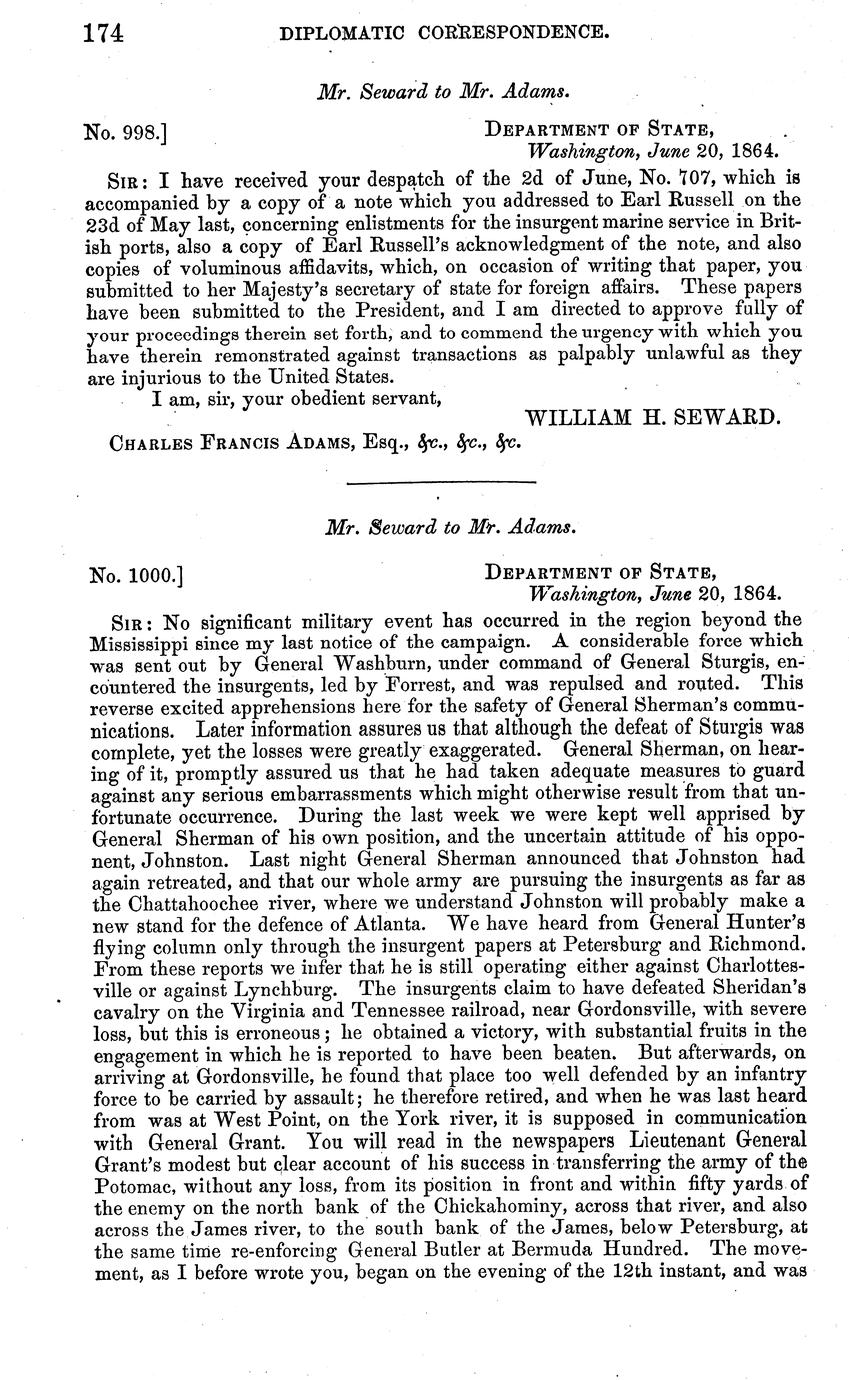 174 DIPLOMATIC CORRESPONDENCE.

Mr. Seward to Mr. Adams.

No. 998.] DEPARTMENT OF STATE, Washington, June 20, 1864.

SIR: I have received your despatch of the 2d of June, No. 707, which is accompanied by a copy of a note which you addressed to Earl Russell on the 23d of May last, concerning enlistments for the insurgent marine service in British ports, also a copy of Earl Russell's acknowledgment of the note, and also copies of voluminous affidavits, which, on occasion of writing that paper, you submitted to her Majesty's secretary of state for foreign affairs. These papers have been submitted to the President, and I am directed to approve fully of your proceedings therein set forth, and to commend the urgency with which you have therein remonstrated against transactions as palpably unlawful as they are injurious to the United States.

I am, sir, your obedient servant,

WILLIAM H. SEWARD.

CHARLES FRANCIS ADAMS, Esq., &c., &c., &c.

Mr. Seward to Mr. Adams.

No. 1000.] DEPARTMENT OF STATE, Washington, June 20, 1864.

SIR: No significant military event has occurred in the region beyond the Mississippi since my last notice of the campaign. A considerable force which was sent out by General Washburn, under command of General Sturgis, encountered the insurgents, led by Forrest, and was repulsed and routed. This reverse excited apprehensions here for the safety of General Sherman's communications. Later information assures us that although the defeat of Sturgis was complete, yet the losses were greatly exaggerated. General Sherman, on hearing of it, promptly assured us that he had taken adequate measures to guard against any serious embarrassments which might otherwise result from that unfortunate occurrence. During the last week we were kept well apprised by General Sherman of his own position, and the uncertain attitude of his opponent, Johnston. Last night General Sherman announced that Johnston had again retreated, and that our whole army are pursuing the insurgents as far as the Chattahoochee river, where we understand Johnston will probably make a new stand for the defence of Atlanta. We have heard from General Hunter's flying column only through the insurgent papers at Petersburg and Richmond. From these reports we infer that he is still operating either against Charlottesville or against Lynchburg. The insurgents claim to have defeated Sheridan's cavalry on the Virginia and Tennessee railroad, near Gordonsville, with severe loss, but this is erroneous; he obtained a victory, with substantial fruits in the engagement in which he is reported to have been beaten. But afterwards, on arriving at Gordonsville, he found that place too well defended by an infantry force to be carried by assault; he therefore retired, and when he was last heard from was at West Point, on the York river, it is supposed in communication with General Grant. You will read in the newspapers Lieutenant General Grant's modest but clear account of his success in transferring the army of the Potomac, without any loss, from its position in front and within fifty yards of the enemy on the north bank of the Chickahominy, across that river, and also across the James river, to the south bank of the James, below Petersburg, at the same time re-enforcing General Butler at Bermuda Hundred. The movement, as I before wrote you, began on the evening of the 12th instant, and was